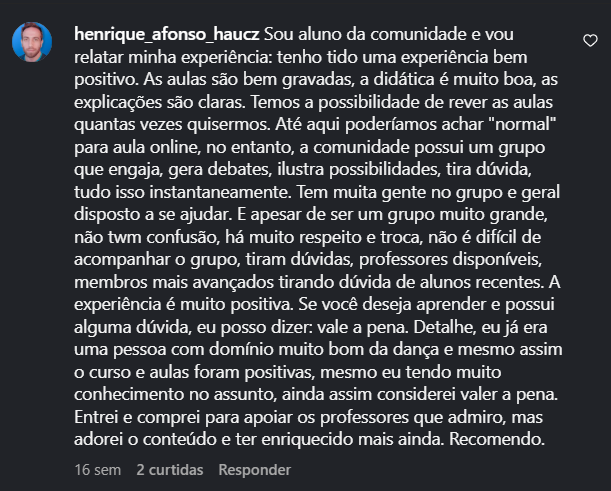 henrique_afonso_haucz Sou aluno da comunidade e vou relatar minha experiência: tenho tido uma experiência bem positivo. As aulas são bem gravadas, a didática é muito boa, as explicações são claras. Temos a possibilidade de rever as aulas quantas vezes quisermos. Até aqui poderíamos achar "normal" para aula online, no entanto, a comunidade possui um grupo que engaja, gera debates, ilustra possibilidades, tira dúvida, tudo isso instantaneamente. Tem muita gente no grupo e geral disposto a se ajudar. E apesar de ser um grupo muito grande, não twm confusão, há muito respeito e troca, não é difícil de acompanhar o grupo, tiram dúvidas, professores disponíveis, membros mais avançados tirando dúvida de alunos recentes. A experiência é muito positiva. Se você deseja aprender e possui alguma dúvida, eu posso dizer: vale a pena. Detalhe, eu já era uma pessoa com domínio muito bom da dança e mesmo assim o curso e aulas foram positivas, mesmo eu tendo muito conhecimento no assunto, ainda assim considerei valer a pena. Entrei e comprei para apoiar os professores que admiro, mas adorei o conteúdo e ter enriquecido mais ainda. Recomendo.

16 sem 2 curtidas Responder